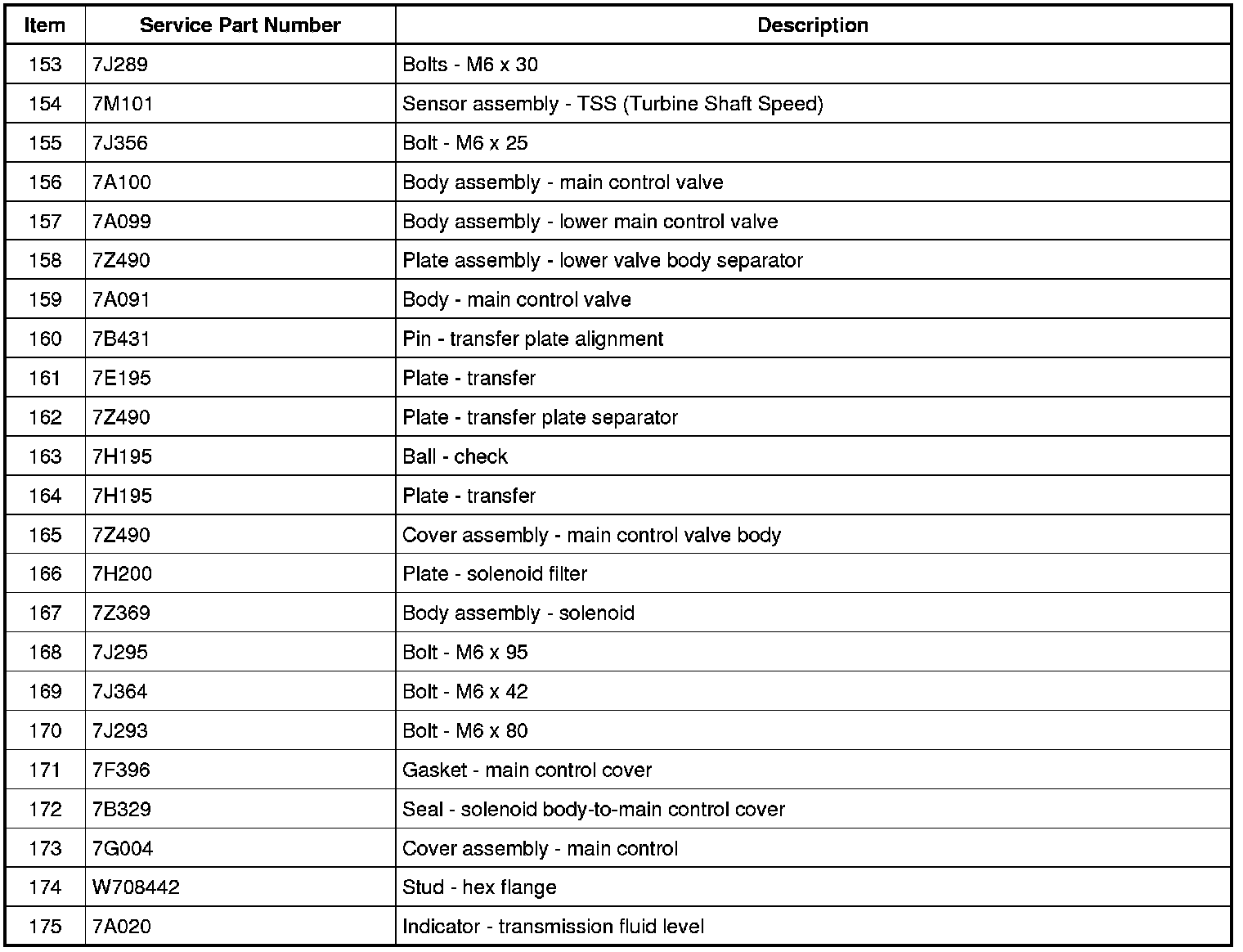 | Item | Service Part Number | Description |
|---|---|---|
| 153 | 7J289 | Bolts - M6 x 30 |
| 154 | 7M101 | Sensor assembly - TSS (Turbine Shaft Speed) |
| 155 | 7J356 | Bolt - M6 x 25 |
| 156 | 7A100 | Body assembly - main control valve |
| 157 | 7A099 | Body assembly - lower main control valve |
| 158 | 7Z490 | Plate assembly - lower valve body separator |
| 159 | 7A091 | Body - main control valve |
| 160 | 7B431 | Pin - transfer plate alignment |
| 161 | 7E195 | Plate - transfer |
| 162 | 7Z490 | Plate - transfer plate separator |
| 163 | 7H195 | Ball - check |
| 164 | 7H195 | Plate - transfer |
| 165 | 7Z490 | Cover assembly - main control valve body |
| 166 | 7H200 | Plate - solenoid filter |
| 167 | 7Z369 | Body assembly - solenoid |
| 168 | 7J295 | Bolt - M6 x 95 |
| 169 | 7J364 | Bolt - M6 x 42 |
| 170 | 7J293 | Bolt - M6 x 80 |
| 171 | 7F396 | Gasket - main control cover |
| 172 | 7B329 | Seal - solenoid body-to-main control cover |
| 173 | 7G004 | Cover assembly - main control |
| 174 | W708442 | Stud - hex flange |
| 175 | 7A020 | Indicator - transmission fluid level |